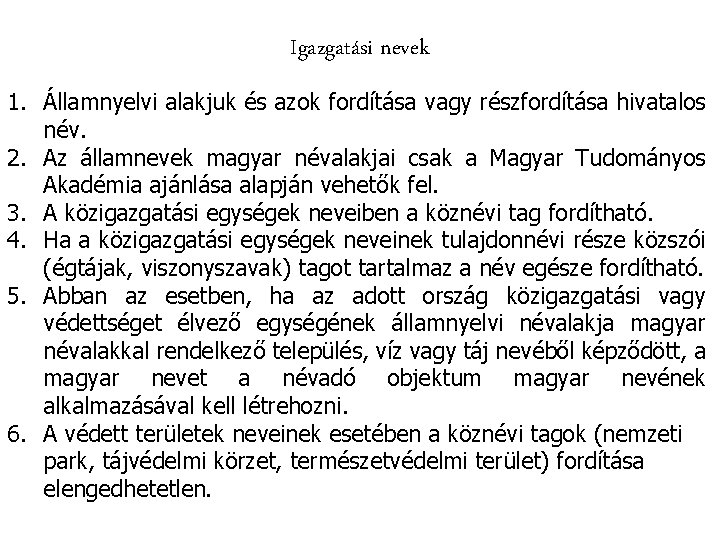 Igazgatási nevek

1. Államnyelvi alakjuk és azok fordítása vagy részfordítása hivatalos név.
2. Az államnevek magyar névalakjai csak a Magyar Tudományos Akadémia ajánlása alapján vehetők fel.
3. A közigazgatási egységek neveiben a köznévi tag fordítható.
4. Ha a közigazgatási egységek neveinek tulajdonnévi része közszói (égtájak, viszonyszavak) tagot tartalmaz a név egésze fordítható.
5. Abban az esetben, ha az adott ország közigazgatási vagy védettséget élvező egységének államnyelvi névalakja magyar névalakkal rendelkező település, víz vagy táj nevéből képződött, a magyar nevet a névadó objektum magyar nevének alkalmazásával kell létrehozni.
6. A védett területek neveinek esetében a köznévi tagok (nemzeti park, tájvédelmi körzet, természetvédelmi terület) fordítása elengedhetetlen.